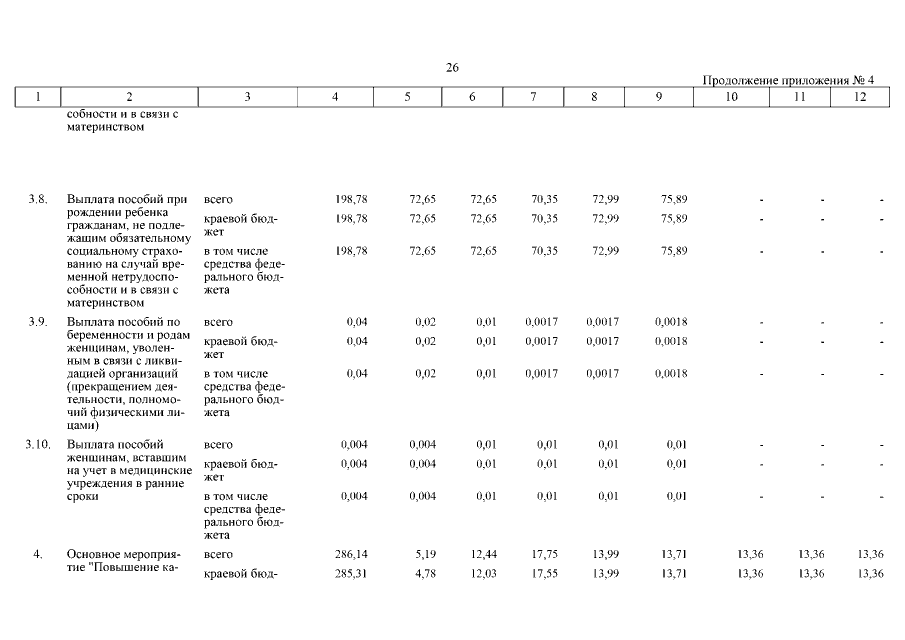 26

Продолжение приложения № 4

| 1 | 2 | 3 | 4 | 5 | 6 | 7 | 8 | 9 | 10 | 11 | 12 |
|---|---|---|---|---|---|---|---|---|---|---|---|
| | собности и в связи с материнством | | | | | | | | | | |
| 3.8. | Выплата пособий при рождении ребенка гражданам, не подлежащим обязательному социальному страхованию на случай временной нетрудоспособности и в связи с материнством | всего | 198,78 | 72,65 | 72,65 | 70,35 | 72,99 | 75,89 | - | - | - |
| | | краевой бюджет | 198,78 | 72,65 | 72,65 | 70,35 | 72,99 | 75,89 | - | - | - |
| | | в том числе средства федерального бюджета | 198,78 | 72,65 | 72,65 | 70,35 | 72,99 | 75,89 | - | - | - |
| 3.9. | Выплата пособий по беременности и родам женщинам, уволенным в связи с ликвидацией организаций (прекращением деятельности, полномочий физическими лицами) | всего | 0,04 | 0,02 | 0,01 | 0,0017 | 0,0017 | 0,0018 | - | - | - |
| | | краевой бюджет | 0,04 | 0,02 | 0,01 | 0,0017 | 0,0017 | 0,0018 | - | - | - |
| | | в том числе средства федерального бюджета | 0,04 | 0,02 | 0,01 | 0,0017 | 0,0017 | 0,0018 | - | - | - |
| 3.10. | Выплата пособий женщинам, вставшим на учет в медицинские учреждения в ранние сроки | всего | 0,004 | 0,004 | 0,01 | 0,01 | 0,01 | 0,01 | - | - | - |
| | | краевой бюджет | 0,004 | 0,004 | 0,01 | 0,01 | 0,01 | 0,01 | - | - | - |
| | | в том числе средства федерального бюджета | 0,004 | 0,004 | 0,01 | 0,01 | 0,01 | 0,01 | - | - | - |
| 4. | Основное мероприятие "Повышение ка- | всего | 286,14 | 5,19 | 12,44 | 17,75 | 13,99 | 13,71 | 13,36 | 13,36 | 13,36 |
| | | краевой бюд- | 285,31 | 4,78 | 12,03 | 17,55 | 13,99 | 13,71 | 13,36 | 13,36 | 13,36 |